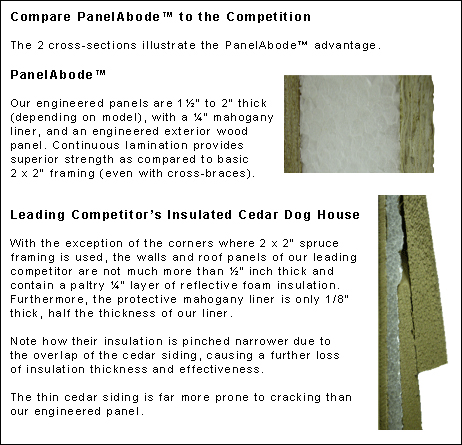 Compare PanelAbode™ to the Competition

The 2 cross-sections illustrate the PanelAbode™ advantage.

PanelAbode™

Our engineered panels are 1½" to 2" thick (depending on model), with a ¼" mahogany liner, and an engineered exterior wood panel. Continuous lamination provides superior strength as compared to basic 2 x 2" framing (even with cross-braces).

Leading Competitor's Insulated Cedar Dog House

With the exception of the corners where 2 x 2" spruce framing is used, the walls and roof panels of our leading competitor are not much more than ½" inch thick and contain a paltry ¼" layer of reflective foam insulation. Furthermore, the protective mahogany liner is only 1/8" thick, half the thickness of our liner.

Note how their insulation is pinched narrower due to the overlap of the cedar siding, causing a further loss of insulation thickness and effectiveness.

The thin cedar siding is far more prone to cracking than our engineered panel.